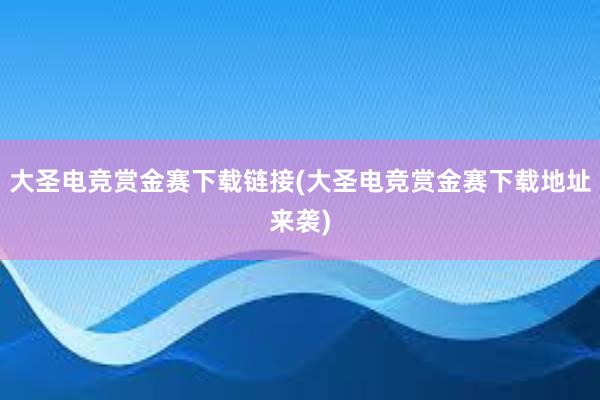 大圣电竞赏金赛下载链接(大圣电竞赏金赛下载地址来袭)